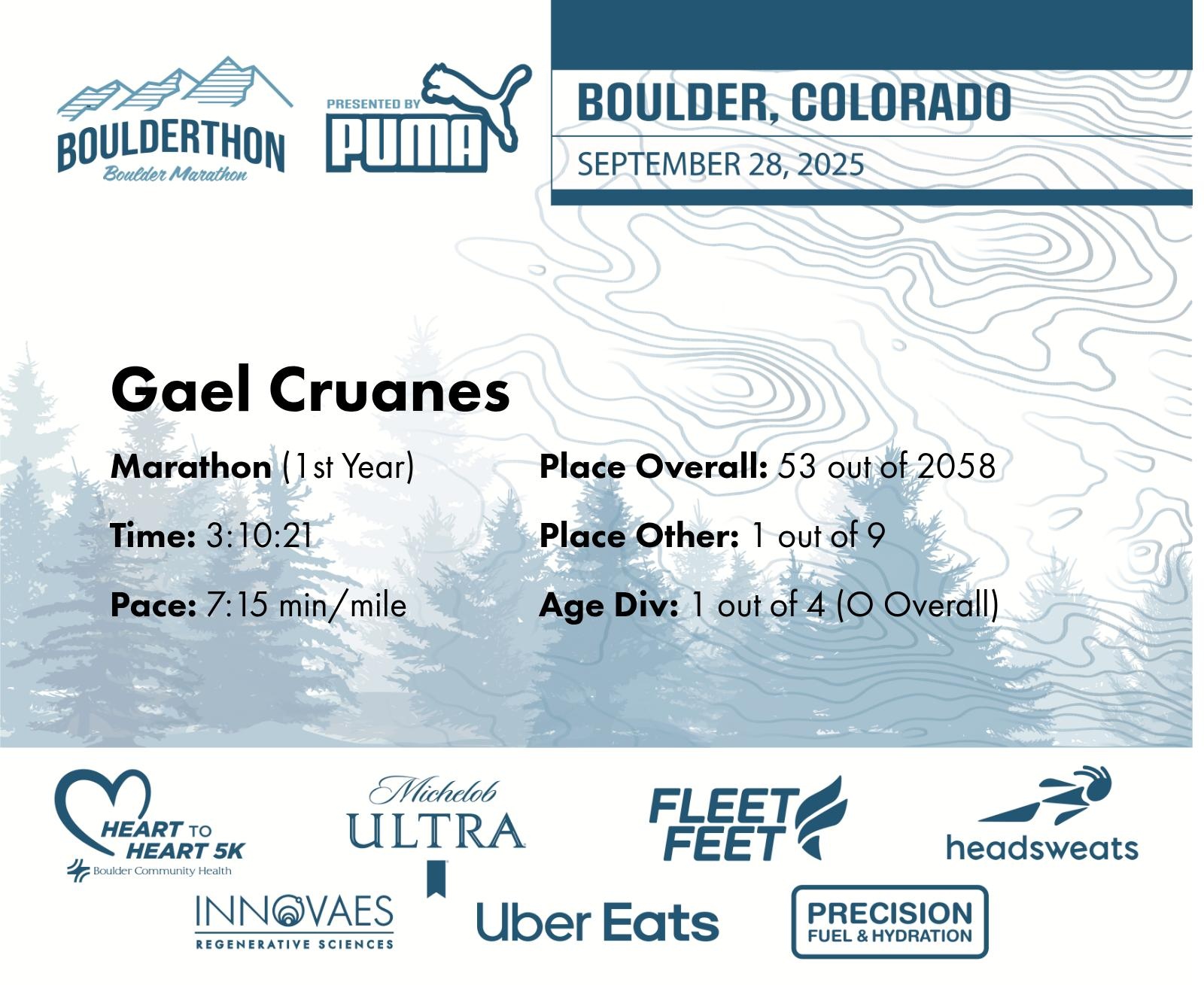 BOULDERTHON
Boulder Marathon

PRESENTED BY
PUMA

BOULDER, COLORADO

SEPTEMBER 28, 2025

Gael Cruanes

Marathon (1st Year)

Time: 3:10:21

Pace: 7:15 min/mile

Place Overall: 53 out of 2058

Place Other: 1 out of 9

Age Div: 1 out of 4 (O Overall)

HEART TO HEART 5K
Boulder Community Health

Michelob ULTRA

FLEET FEET

headsweats

INNOVAES
REGENERATIVE SCIENCES

Uber Eats

PRECISION
FUEL & HYDRATION